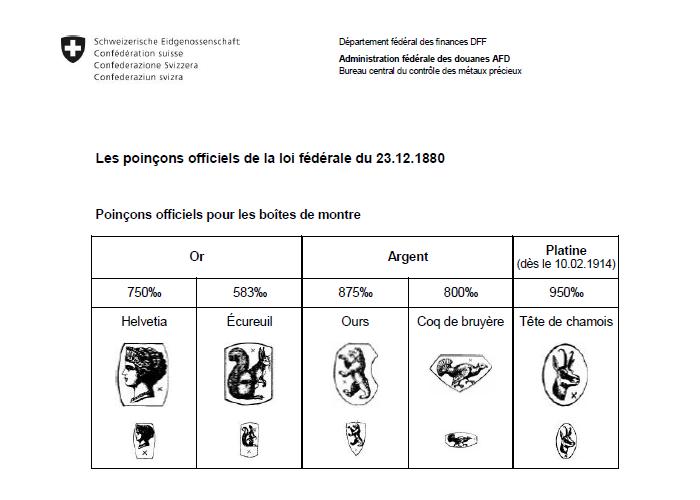 Schweizerische Eidgenossenschaft
Confédération suisse
Confederazione Svizzera
Confederaziun svizra

Département fédéral des finances DFF
Administration fédérale des douanes AFD
Bureau central du contrôle des métaux précieux

Les poinçons officiels de la loi fédérale du 23.12.1880

Poinçons officiels pour les boîtes de montre

| Or | | Argent | | Platine (dès le 10.02.1914) |
|---|---|---|---|---|
| 750‰ | 583‰ | 875‰ | 800‰ | 950‰ |
| Helvetia | Écureuil | Ours | Coq de bruyère | Tête de chamois |